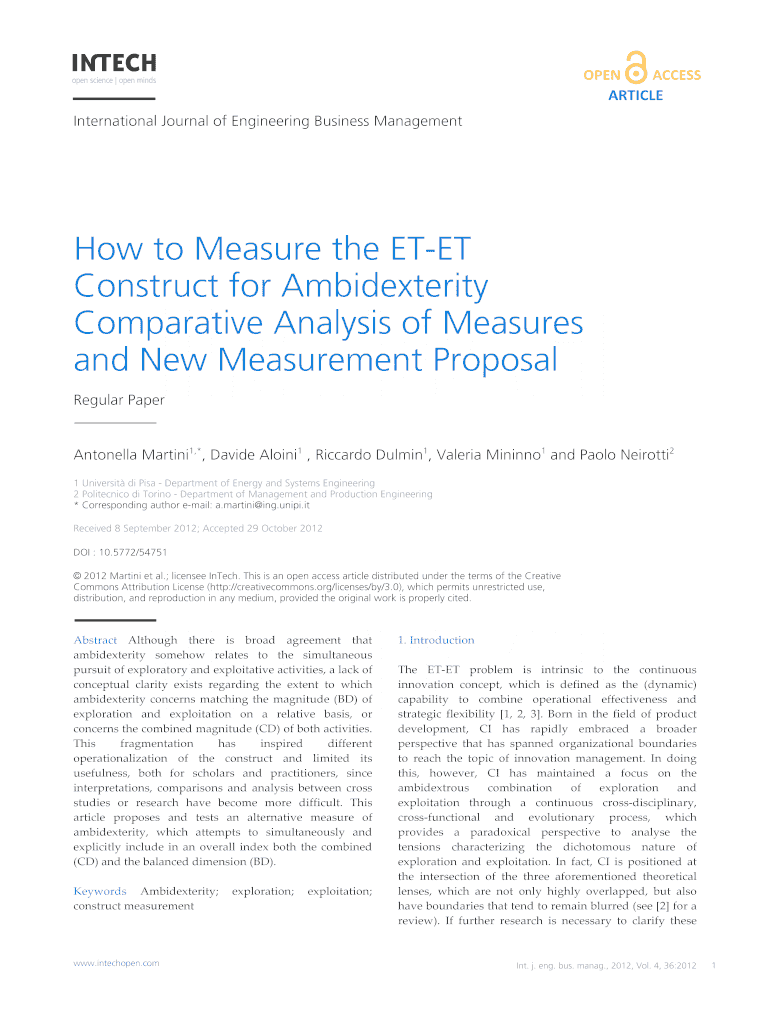 INTECH
open science | open minds

OPEN ACCESS
ARTICLE

International Journal of Engineering Business Management

How to Measure the ET-ET Construct for Ambidexterity Comparative Analysis of Measures and New Measurement Proposal

Regular Paper

Antonella Martini$^{1,*}$, Davide Aloini$^{1}$ , Riccardo Dulmin$^{1}$, Valeria Mininno$^{1}$ and Paolo Neirotti$^{2}$

1 Università di Pisa - Department of Energy and Systems Engineering
2 Politecnico di Torino - Department of Management and Production Engineering
* Corresponding author e-mail: a.martini@ing.unipi.it

Received 8 September 2012; Accepted 29 October 2012

DOI : 10.5772/54751

© 2012 Martini et al.; licensee InTech. This is an open access article distributed under the terms of the Creative Commons Attribution License (http://creativecommons.org/licenses/by/3.0), which permits unrestricted use, distribution, and reproduction in any medium, provided the original work is properly cited.

Abstract Although there is broad agreement that ambidexterity somehow relates to the simultaneous pursuit of exploratory and exploitative activities, a lack of conceptual clarity exists regarding the extent to which ambidexterity concerns matching the magnitude (BD) of exploration and exploitation on a relative basis, or concerns the combined magnitude (CD) of both activities. This fragmentation has inspired different operationalization of the construct and limited its usefulness, both for scholars and practitioners, since interpretations, comparisons and analysis between cross studies or research have become more difficult. This article proposes and tests an alternative measure of ambidexterity, which attempts to simultaneously and explicitly include in an overall index both the combined (CD) and the balanced dimension (BD).

Keywords Ambidexterity; exploration; exploitation; construct measurement

1. Introduction

The ET-ET problem is intrinsic to the continuous innovation concept, which is defined as the (dynamic) capability to combine operational effectiveness and strategic flexibility [1, 2, 3]. Born in the field of product development, CI has rapidly embraced a broader perspective that has spanned organizational boundaries to reach the topic of innovation management. In doing this, however, CI has maintained a focus on the ambidextrous combination of exploration and exploitation through a continuous cross-disciplinary, cross-functional and evolutionary process, which provides a paradoxical perspective to analyse the tensions characterizing the dichotomous nature of exploration and exploitation. In fact, CI is positioned at the intersection of the three aforementioned theoretical lenses, which are not only highly overlapped, but also have boundaries that tend to remain blurred (see [2] for a review). If further research is necessary to clarify these

www.intechopen.com

Int. j. eng. bus. manag., 2012, Vol. 4, 36:2012 1